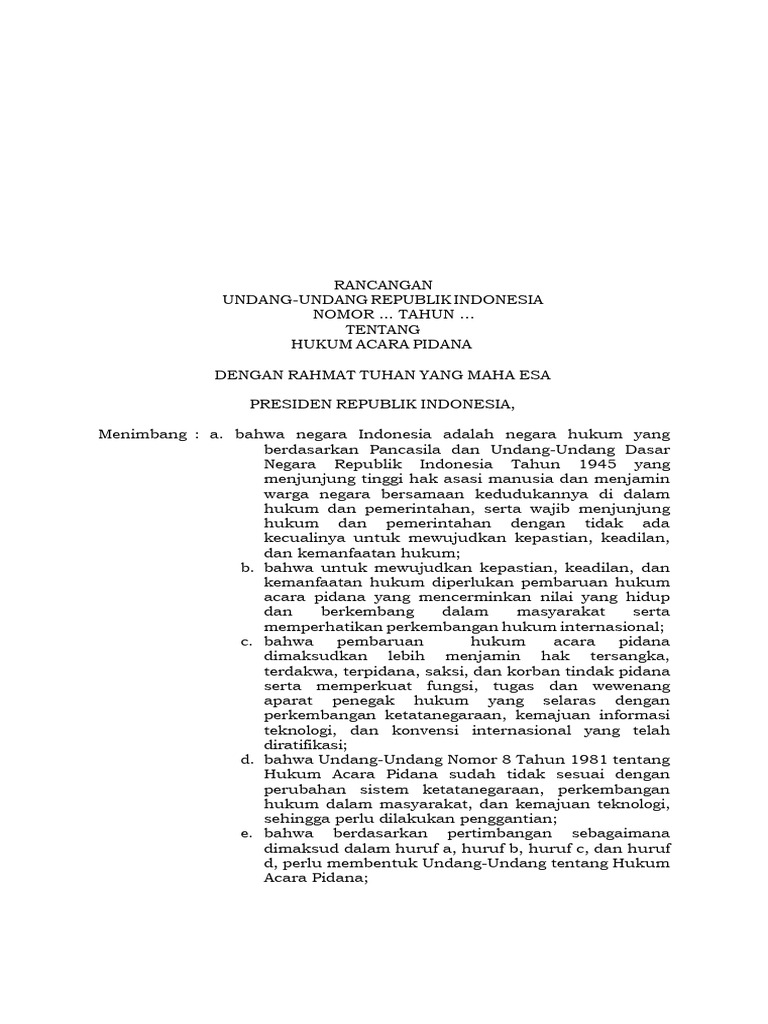 RANCANGAN
UNDANG-UNDANG REPUBLIK INDONESIA
NOMOR … TAHUN …
TENTANG
HUKUM ACARA PIDANA

DENGAN RAHMAT TUHAN YANG MAHA ESA

PRESIDEN REPUBLIK INDONESIA,

Menimbang : a. bahwa negara Indonesia adalah negara hukum yang berdasarkan Pancasila dan Undang-Undang Dasar Negara Republik Indonesia Tahun 1945 yang menjunjung tinggi hak asasi manusia dan menjamin warga negara bersamaan kedudukannya di dalam hukum dan pemerintahan, serta wajib menjunjung hukum dan pemerintahan dengan tidak ada kecualinya untuk mewujudkan kepastian, keadilan, dan kemanfaatan hukum;

b. bahwa untuk mewujudkan kepastian, keadilan, dan kemanfaatan hukum diperlukan pembaruan hukum acara pidana yang mencerminkan nilai yang hidup dan berkembang dalam masyarakat serta memperhatikan perkembangan hukum internasional;

c. bahwa pembaruan hukum acara pidana dimaksudkan lebih menjamin hak tersangka, terdakwa, terpidana, saksi, dan korban tindak pidana serta memperkuat fungsi, tugas dan wewenang aparat penegak hukum yang selaras dengan perkembangan ketatanegaraan, kemajuan informasi teknologi, dan konvensi internasional yang telah diratifikasi;

d. bahwa Undang-Undang Nomor 8 Tahun 1981 tentang Hukum Acara Pidana sudah tidak sesuai dengan perubahan sistem ketatanegaraan, perkembangan hukum dalam masyarakat, dan kemajuan teknologi, sehingga perlu dilakukan penggantian;

e. bahwa berdasarkan pertimbangan sebagaimana dimaksud dalam huruf a, huruf b, huruf c, dan huruf d, perlu membentuk Undang-Undang tentang Hukum Acara Pidana;